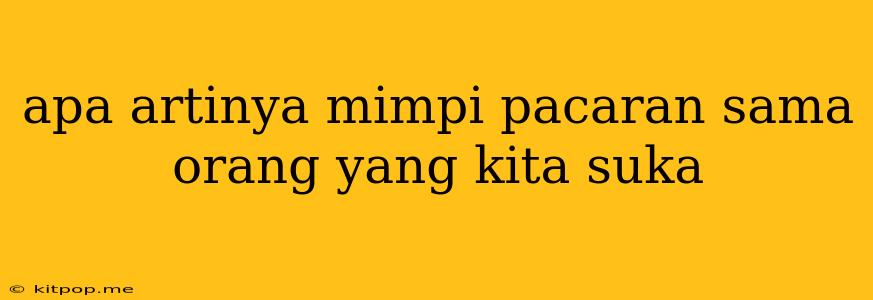 apa artinya mimpi pacaran sama orang yang kita suka

© kitpop.me